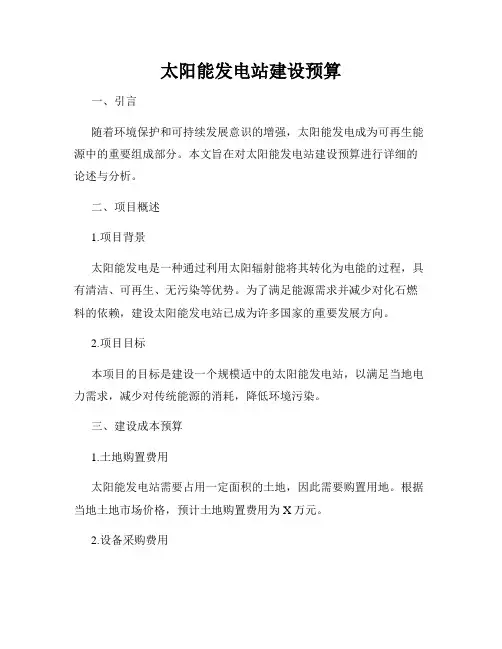 太阳能发电站建设预算

一、引言

随着环境保护和可持续发展意识的增强，太阳能发电成为可再生能源中的重要组成部分。本文旨在对太阳能发电站建设预算进行详细的论述与分析。

二、项目概述

1.项目背景

太阳能发电是一种通过利用太阳辐射能将其转化为电能的过程，具有清洁、可再生、无污染等优势。为了满足能源需求并减少对化石燃料的依赖，建设太阳能发电站已成为许多国家的重要发展方向。

2.项目目标

本项目的目标是建设一个规模适中的太阳能发电站，以满足当地电力需求，减少对传统能源的消耗，降低环境污染。

三、建设成本预算

1.土地购置费用

太阳能发电站需要占用一定面积的土地，因此需要购置用地。根据当地土地市场价格，预计土地购置费用为 X 万元。

2.设备采购费用